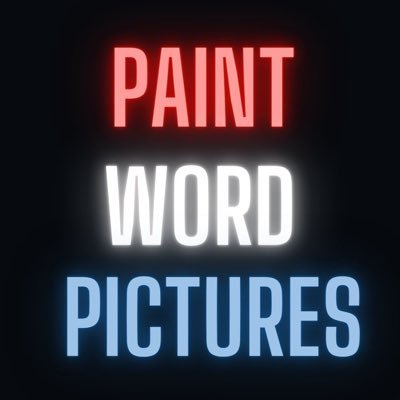 PAINT
WORD
PICTURES